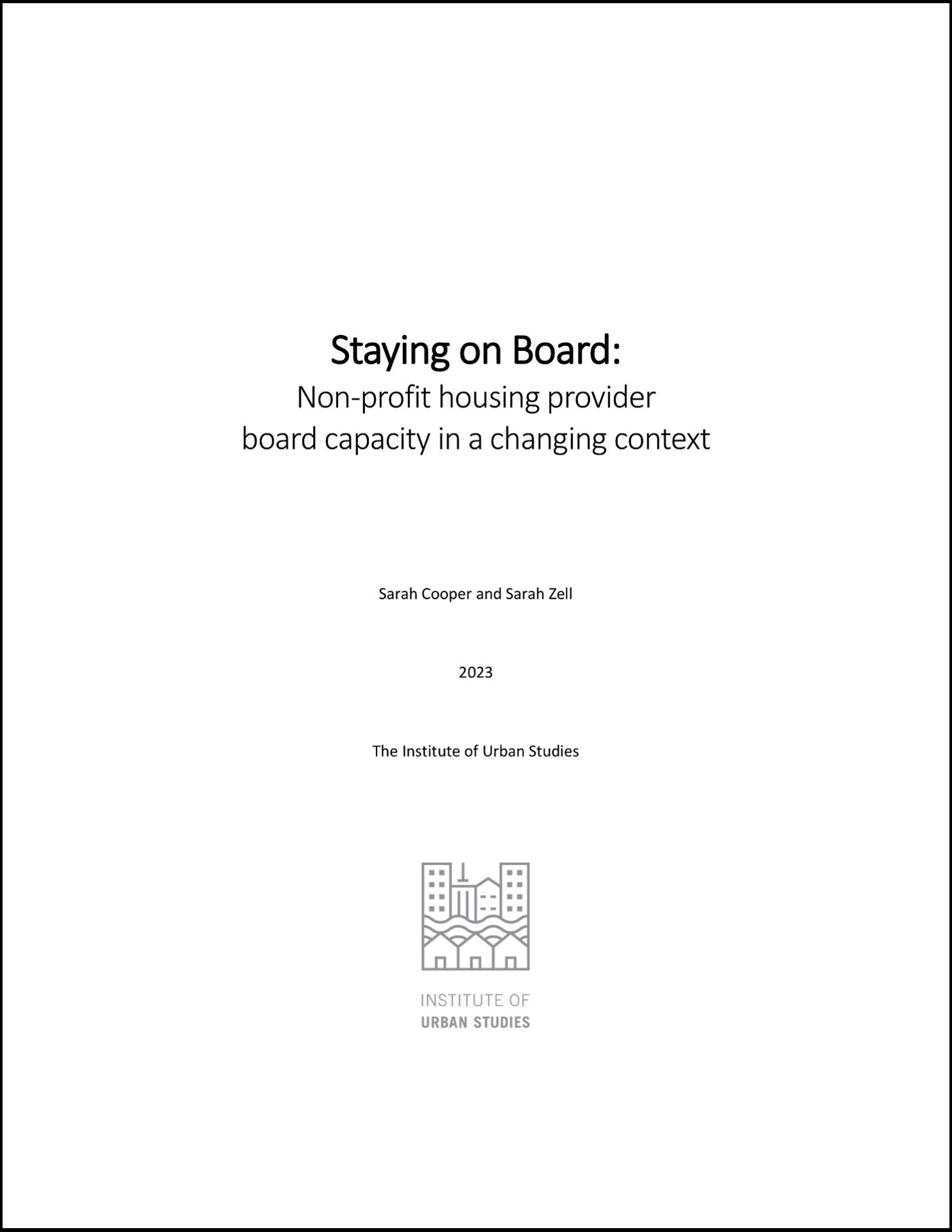 Staying on Board:
Non-profit housing provider board capacity in a changing context

Sarah Cooper and Sarah Zell

2023

The Institute of Urban Studies

INSTITUTE OF
URBAN STUDIES